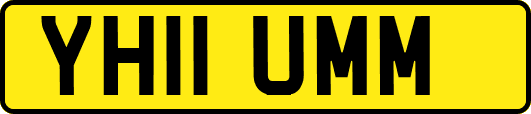 YH11 UMM